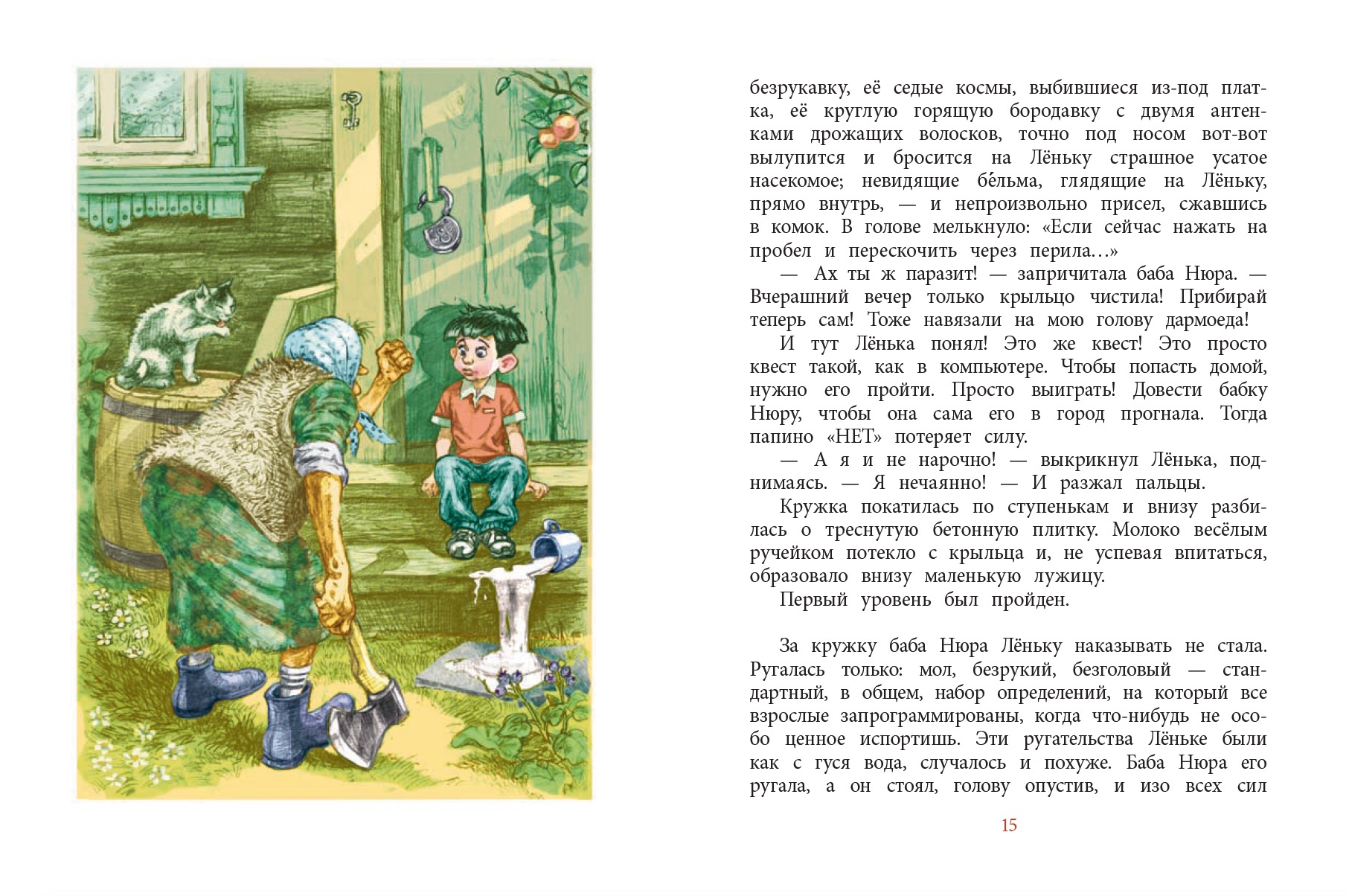 безрукавку, её седые космы, выбившиеся из-под платка, её круглую горящую бородавку с двумя антенками дрожащих волосков, точно под носом вот-вот вылупится и бросится на Лёньку страшное усатое насекомое; невидящие бе́льма, глядящие на Лёньку, прямо внутрь, — и непроизвольно присел, сжавшись в комок. В голове мелькнуло: «Если сейчас нажать на пробел и перескочить через перила…»

— Ах ты ж паразит! — запричитала баба Нюра. — Вчерашний вечер только крыльцо чистила! Прибирай теперь сам! Тоже навязали на мою голову дармоеда!

И тут Лёнька понял! Это же квест! Это просто квест такой, как в компьютере. Чтобы попасть домой, нужно его пройти. Просто выиграть! Довести бабку Нюру, чтобы она сама его в город прогнала. Тогда папино «НЕТ» потеряет силу.

— А я и не нарочно! — выкрикнул Лёнька, поднимаясь. — Я нечаянно! — И разжал пальцы.

Кружка покатилась по ступенькам и внизу разбилась о треснутую бетонную плитку. Молоко весёлым ручейком потекло с крыльца и, не успевая впитаться, образовало внизу маленькую лужицу.

Первый уровень был пройден.

За кружку баба Нюра Лёньку наказывать не стала. Ругалась только: мол, безрукий, безголовый — стандартный, в общем, набор определений, на который все взрослые запрограммированы, когда что-нибудь не особо ценное испортишь. Эти ругательства Лёньке были как с гуся вода, случалось и похуже. Баба Нюра его ругала, а он стоял, голову опустив, и изо всех сил

15